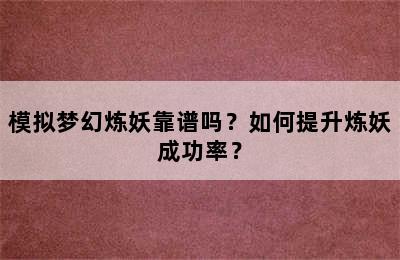 模拟梦幻炼妖靠谱吗？如何提升炼妖成功率？